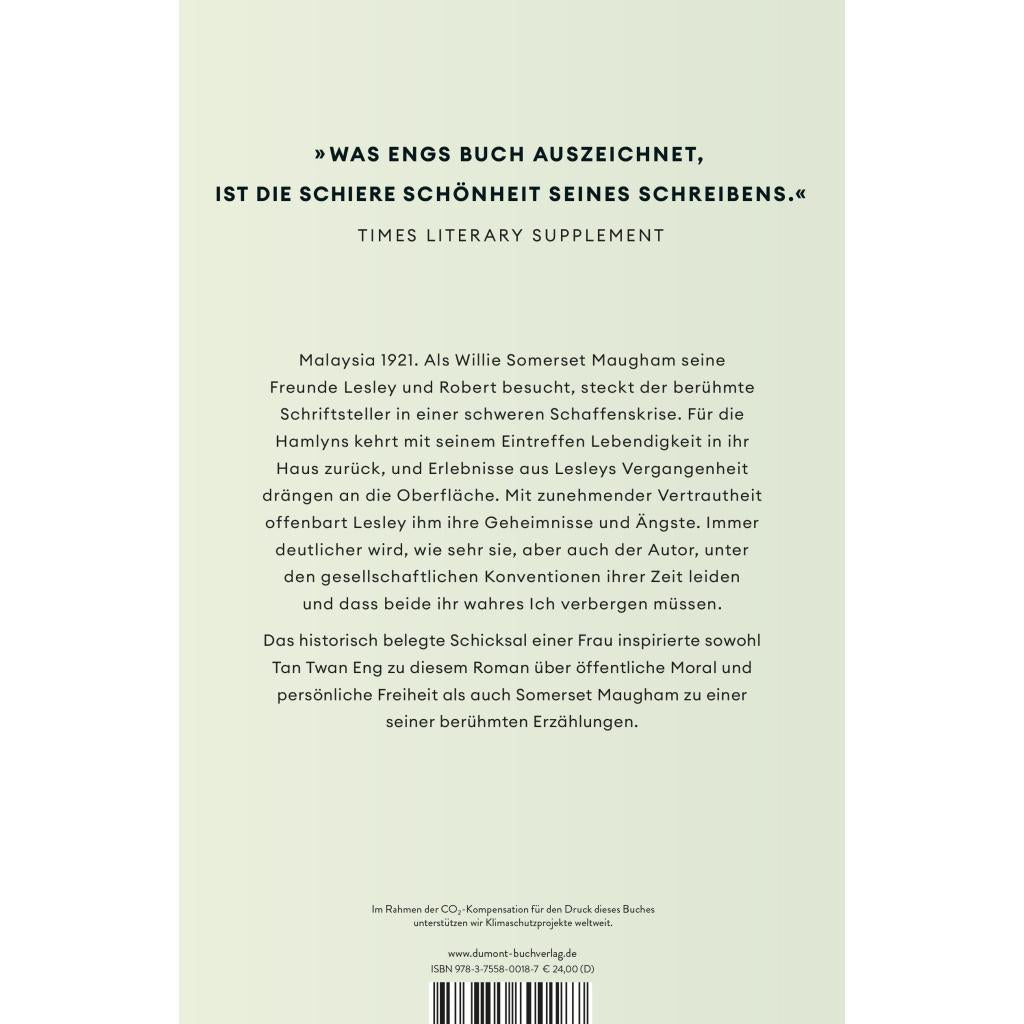 »WAS ENGS BUCH AUSZEICHNET, IST DIE SCHIERE SCHÖNHEIT SEINES SCHREIBENS.«

TIMES LITERARY SUPPLEMENT

Malaysia 1921. Als Willie Somerset Maugham seine Freunde Lesley und Robert besucht, steckt der berühmte Schriftsteller in einer schweren Schaffenskrise. Für die Hamlyns kehrt mit seinem Eintreffen Lebendigkeit in ihr Haus zurück, und Erlebnisse aus Lesleys Vergangenheit drängen an die Oberfläche. Mit zunehmender Vertrautheit offenbart Lesley ihm ihre Geheimnisse und Ängste. Immer deutlicher wird, wie sehr sie, aber auch der Autor, unter den gesellschaftlichen Konventionen ihrer Zeit leiden und dass beide ihr wahres Ich verbergen müssen.

Das historisch belegte Schicksal einer Frau inspirierte sowohl Tan Twan Eng zu diesem Roman über öffentliche Moral und persönliche Freiheit als auch Somerset Maugham zu einer seiner berühmten Erzählungen.

Im Rahmen der $CO_2$-Kompensation für den Druck dieses Buches unterstützen wir Klimaschutzprojekte weltweit.

www.dumont-buchverlag.de
ISBN 978-3-7558-0018-7 € 24,00 (D)